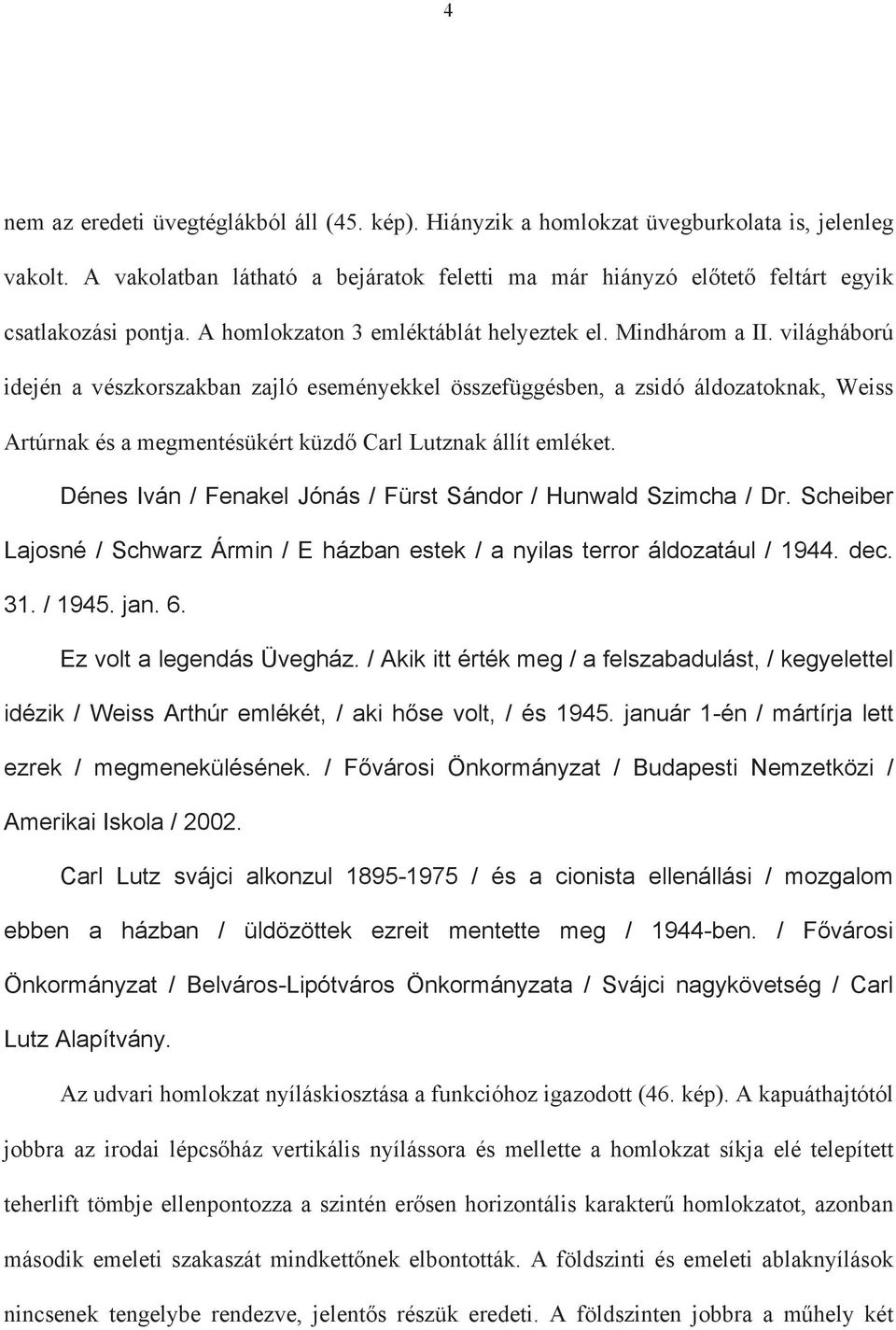 4

nem az eredeti üvegtéglákból áll (45. kép). Hiányzik a homlokzat üvegburkolata is, jelenleg vakolt. A vakolatban látható a bejáratok feletti ma már hiányzó előtető feltárt egyik csatlakozási pontja. A homlokzaton 3 emléktáblát helyeztek el. Mindhárom a II. világháború idején a vészkorszakban zajló eseményekkel összefüggésben, a zsidó áldozatoknak, Weiss Artúrnak és a megmentésükért küzdő Carl Lutznak állít emléket.

Dénes Iván / Fenakel Jónás / Fürst Sándor / Hunwald Szimcha / Dr. Scheiber Lajosné / Schwarz Ármin / E házban estek / a nyilas terror áldozatául / 1944. dec. 31. / 1945. jan. 6.

Ez volt a legendás Üvegház. / Akik itt érték meg / a felszabadulást, / kegyelettel idézik / Weiss Arthúr emlékét, / aki hőse volt, / és 1945. január 1-én / mártírja lett ezrek / megmenekülésének. / Fővárosi Önkormányzat / Budapesti Nemzetközi / Amerikai Iskola / 2002.

Carl Lutz svájci alkonzul 1895-1975 / és a cionista ellenállási / mozgalom ebben a házban / üldözöttek ezreit mentette meg / 1944-ben. / Fővárosi Önkormányzat / Belváros-Lipótváros Önkormányzata / Svájci nagykövetség / Carl Lutz Alapítvány.

Az udvari homlokzat nyíláskiosztása a funkcióhoz igazodott (46. kép). A kapuáthajtótól jobbra az irodai lépcsőház vertikális nyílássora és mellette a homlokzat síkja elé telepített teherlift tömbje ellenpontozza a szintén erősen horizontális karakterű homlokzatot, azonban második emeleti szakaszát mindkettőnek elbontották. A földszinti és emeleti ablaknyílások nincsenek tengelybe rendezve, jelentős részük eredeti. A földszinten jobbra a műhely két